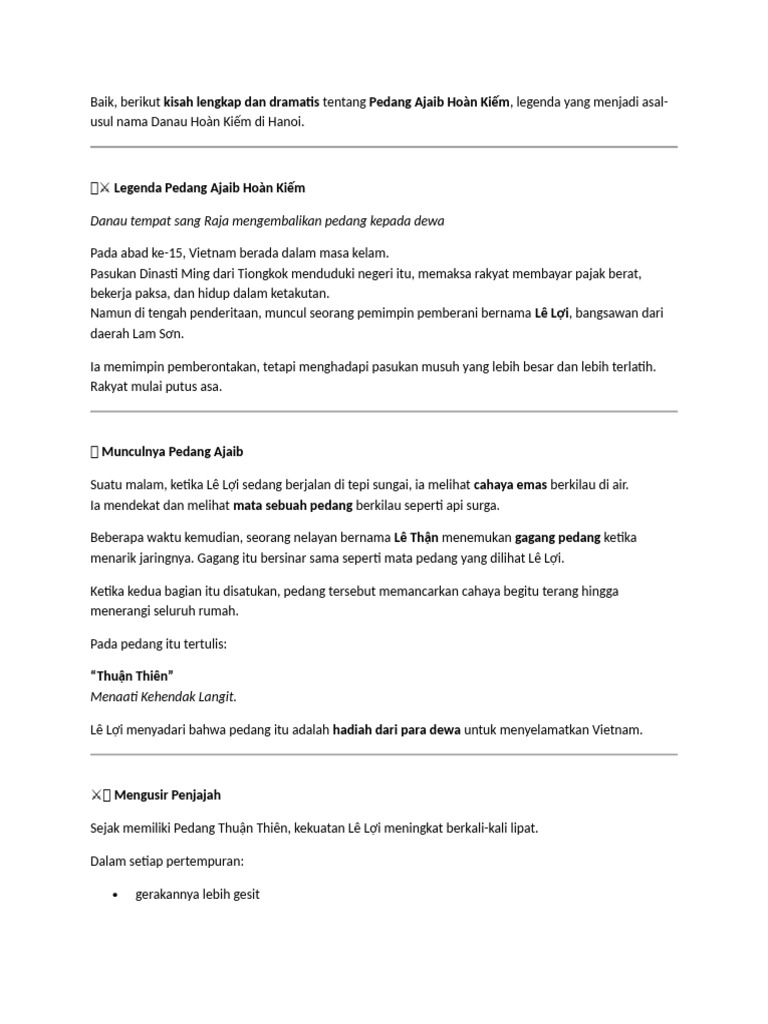 Baik, berikut kisah lengkap dan dramatis tentang Pedang Ajaib Hoàn Kiếm, legenda yang menjadi asal-usul nama Danau Hoàn Kiếm di Hanoi.

⚔ Legenda Pedang Ajaib Hoàn Kiếm

Danau tempat sang Raja mengembalikan pedang kepada dewa

Pada abad ke-15, Vietnam berada dalam masa kelam.
Pasukan Dinasti Ming dari Tiongkok menduduki negeri itu, memaksa rakyat membayar pajak berat, bekerja paksa, dan hidup dalam ketakutan.
Namun di tengah penderitaan, muncul seorang pemimpin pemberani bernama Lê Lợi, bangsawan dari daerah Lam Sơn.

Ia memimpin pemberontakan, tetapi menghadapi pasukan musuh yang lebih besar dan lebih terlatih. Rakyat mulai putus asa.

Munculnya Pedang Ajaib

Suatu malam, ketika Lê Lợi sedang berjalan di tepi sungai, ia melihat cahaya emas berkilau di air.
Ia mendekat dan melihat mata sebuah pedang berkilau seperti api surga.

Beberapa waktu kemudian, seorang nelayan bernama Lê Thận menemukan gagang pedang ketika menarik jaringnya. Gagang itu bersinar sama seperti mata pedang yang dilihat Lê Lợi.

Ketika kedua bagian itu disatukan, pedang tersebut memancarkan cahaya begitu terang hingga menerangi seluruh rumah.

Pada pedang itu tertulis:

“Thuận Thiên”
Menaati Kehendak Langit.

Lê Lợi menyadari bahwa pedang itu adalah hadiah dari para dewa untuk menyelamatkan Vietnam.

⚔ Mengusir Penjajah

Sejak memiliki Pedang Thuận Thiên, kekuatan Lê Lợi meningkat berkali-kali lipat.

Dalam setiap pertempuran:

• gerakannya lebih gesit